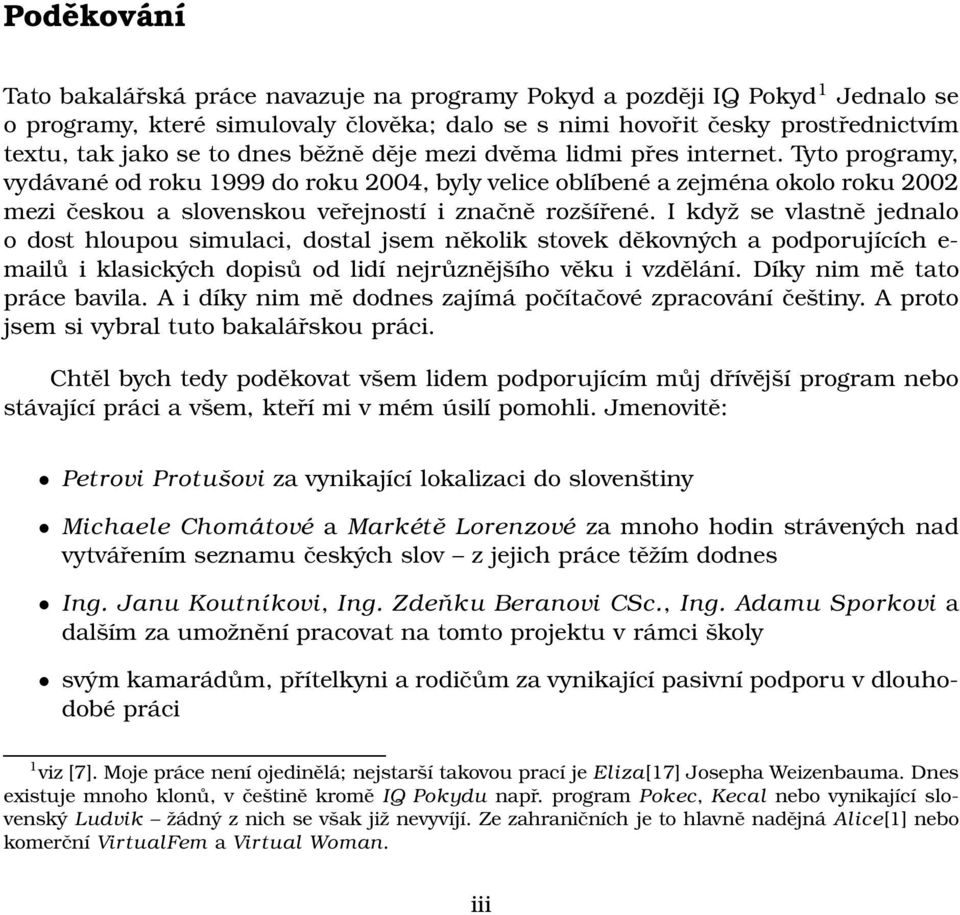 Poděkování

Tato bakalářská práce navazuje na programy Pokyd a později IQ Pokyd$^1$ Jednalo se o programy, které simulovaly člověka; dalo se s nimi hovořit česky prostřednictvím textu, tak jako se to dnes běžně děje mezi dvěma lidmi přes internet. Tyto programy, vydávané od roku 1999 do roku 2004, byly velice oblíbené a zejména okolo roku 2002 mezi českou a slovenskou veřejností i značně rozšířené. I když se vlastně jednalo o dost hloupou simulaci, dostal jsem několik stovek děkovných a podporujících e-mailů i klasických dopisů od lidí nejrůznějšího věku i vzdělání. Díky nim mě tato práce bavila. A i díky nim mě dodnes zajímá počítačové zpracování češtiny. A proto jsem si vybral tuto bakalářskou práci.

Chtěl bych tedy poděkovat všem lidem podporujícím můj dřívější program nebo stávající práci a všem, kteří mi v mém úsilí pomohli. Jmenovitě:

• Petrovi Protušovi za vynikající lokalizaci do slovenštiny

• Michaele Chomátové a Markétě Lorenzové za mnoho hodin strávených nad vytvářením seznamu českých slov – z jejich práce těžím dodnes

• Ing. Janu Koutníkovi, Ing. Zdeňku Beranovi CSc., Ing. Adamu Sporkovi a dalším za umožnění pracovat na tomto projektu v rámci školy

• svým kamarádům, přítelkyni a rodičům za vynikající pasivní podporu v dlouhodobé práci

$^1$viz [7]. Moje práce není ojedinělá; nejstarší takovou prací je Eliza[17] Josepha Weizenbauma. Dnes existuje mnoho klonů, v češtině kromě IQ Pokydu např. program Pokec, Kecal nebo vynikající slovenský Ludvik – žádný z nich se však již nevyvíjí. Ze zahraničních je to hlavně nadějná Alice[1] nebo komerční VirtualFem a Virtual Woman.

iii